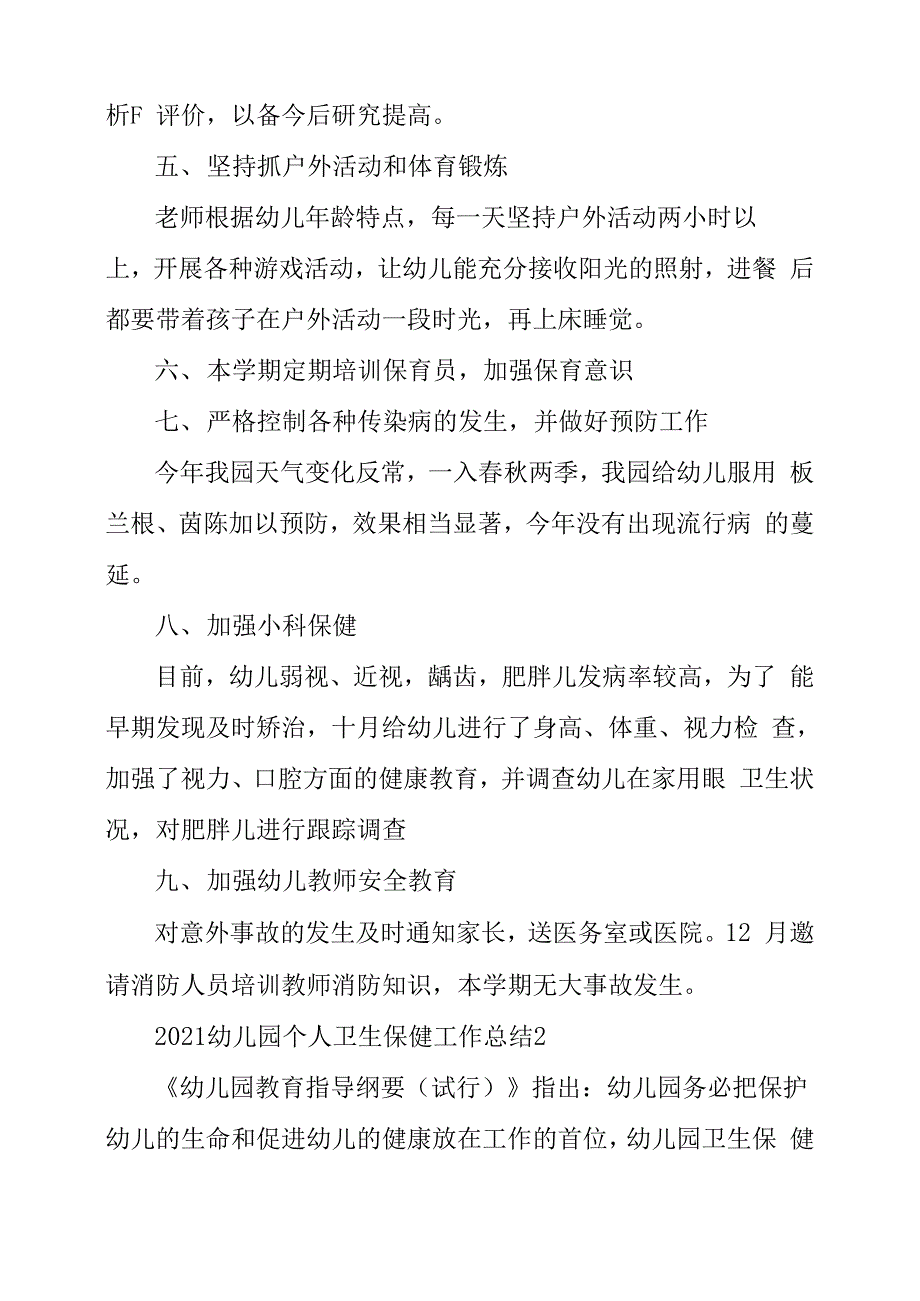 析F 评价，以备今后研究提高。

五、坚持抓户外活动和体育锻炼

老师根据幼儿年龄特点，每一天坚持户外活动两小时以上，开展各种游戏活动，让幼儿能充分接收阳光的照射，进餐 后都要带着孩子在户外活动一段时光，再上床睡觉。

六、本学期定期培训保育员，加强保育意识

七、严格控制各种传染病的发生，并做好预防工作

今年我园天气变化反常，一入春秋两季，我园给幼儿服用 板兰根、茵陈加以预防，效果相当显著，今年没有出现流行病 的蔓延。

八、加强小科保健

目前，幼儿弱视、近视，龋齿，肥胖儿发病率较高，为了 能早期发现及时矫治，十月给幼儿进行了身高、体重、视力检 查，加强了视力、口腔方面的健康教育，并调查幼儿在家用眼 卫生状况，对肥胖儿进行跟踪调查

九、加强幼儿教师安全教育

对意外事故的发生及时通知家长，送医务室或医院。12 月邀请消防人员培训教师消防知识，本学期无大事故发生。

2021幼儿园个人卫生保健工作总结2

《幼儿园教育指导纲要（试行）》指出：幼儿园务必把保护幼儿的生命和促进幼儿的健康放在工作的首位，幼儿园卫生保 健